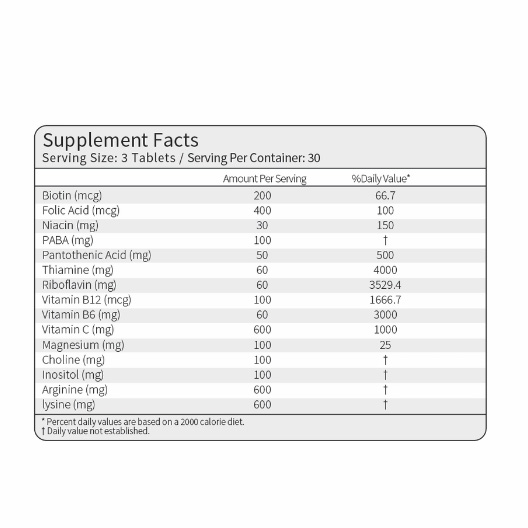 Supplement Facts
Serving Size: 3 Tablets / Serving Per Container: 30

| | Amount Per Serving | %Daily Value* |
|---|---|---|
| Biotin (mcg) | 200 | 66.7 |
| Folic Acid (mcg) | 400 | 100 |
| Niacin (mg) | 30 | 150 |
| PABA (mg) | 100 | † |
| Pantothenic Acid (mg) | 50 | 500 |
| Thiamine (mg) | 60 | 4000 |
| Riboflavin (mg) | 60 | 3529.4 |
| Vitamin B12 (mcg) | 100 | 1666.7 |
| Vitamin B6 (mg) | 60 | 3000 |
| Vitamin C (mg) | 600 | 1000 |
| Magnesium (mg) | 100 | 25 |
| Choline (mg) | 100 | † |
| Inositol (mg) | 100 | † |
| Arginine (mg) | 600 | † |
| lysine (mg) | 600 | † |

* Percent daily values are based on a 2000 calorie diet.
† Daily value not established.